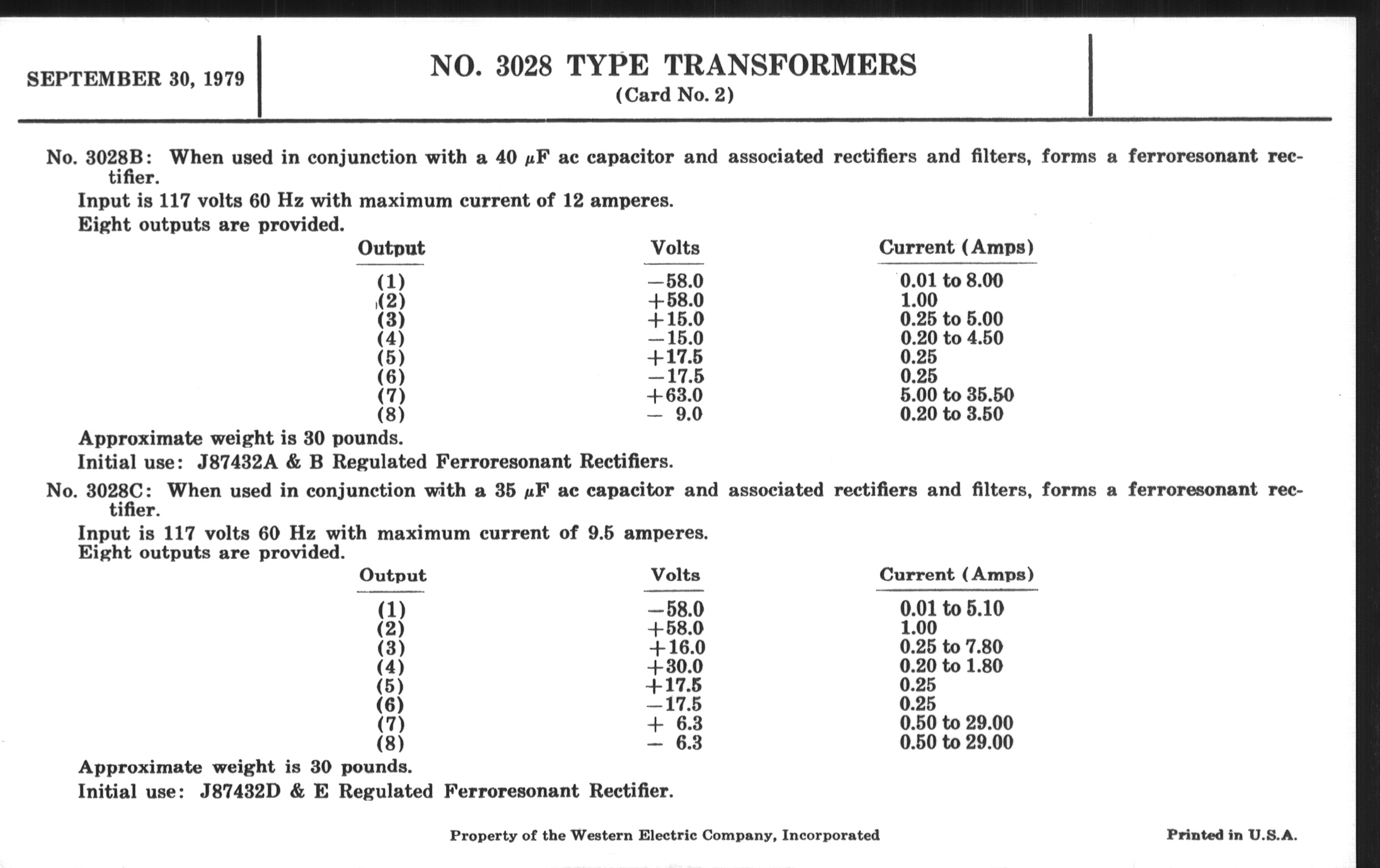 SEPTEMBER 30, 1979

NO. 3028 TYPE TRANSFORMERS
(Card No. 2)

No. 3028B: When used in conjunction with a 40 $\mu$F ac capacitor and associated rectifiers and filters, forms a ferroresonant rectifier.

Input is 117 volts 60 Hz with maximum current of 12 amperes.

Eight outputs are provided.

| Output | Volts | Current (Amps) |
|---|---|---|
| (1) | −58.0 | 0.01 to 8.00 |
| (2) | +58.0 | 1.00 |
| (3) | +15.0 | 0.25 to 5.00 |
| (4) | −15.0 | 0.20 to 4.50 |
| (5) | +17.5 | 0.25 |
| (6) | −17.5 | 0.25 |
| (7) | +63.0 | 5.00 to 35.50 |
| (8) | − 9.0 | 0.20 to 3.50 |

Approximate weight is 30 pounds.

Initial use: J87432A & B Regulated Ferroresonant Rectifiers.

No. 3028C: When used in conjunction with a 35 $\mu$F ac capacitor and associated rectifiers and filters, forms a ferroresonant rectifier.

Input is 117 volts 60 Hz with maximum current of 9.5 amperes.
Eight outputs are provided.

| Output | Volts | Current (Amps) |
|---|---|---|
| (1) | −58.0 | 0.01 to 5.10 |
| (2) | +58.0 | 1.00 |
| (3) | +16.0 | 0.25 to 7.80 |
| (4) | +30.0 | 0.20 to 1.80 |
| (5) | +17.5 | 0.25 |
| (6) | −17.5 | 0.25 |
| (7) | + 6.3 | 0.50 to 29.00 |
| (8) | − 6.3 | 0.50 to 29.00 |

Approximate weight is 30 pounds.

Initial use: J87432D & E Regulated Ferroresonant Rectifier.

Property of the Western Electric Company, Incorporated

Printed in U.S.A.